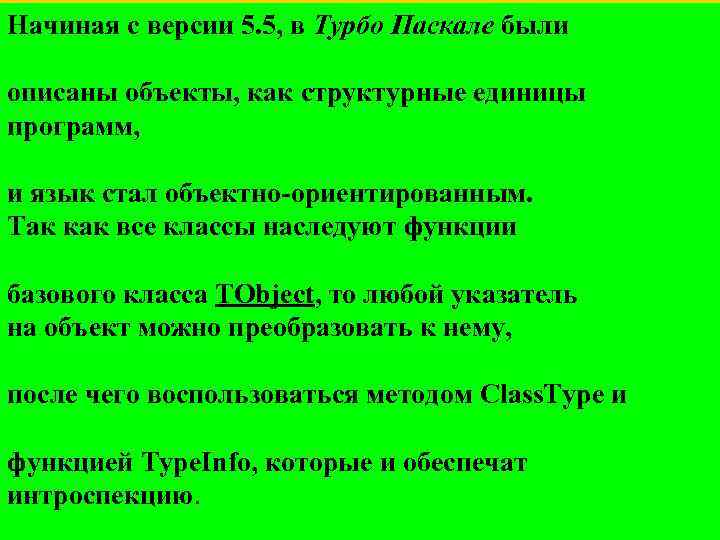 Начиная с версии 5.5, в Турбо Паскале были

описаны объекты, как структурные единицы программ,

и язык стал объектно-ориентированным.
Так как все классы наследуют функции

базового класса TObject, то любой указатель на объект можно преобразовать к нему,

после чего воспользоваться методом ClassType и

функцией TypeInfo, которые и обеспечат интроспекцию.